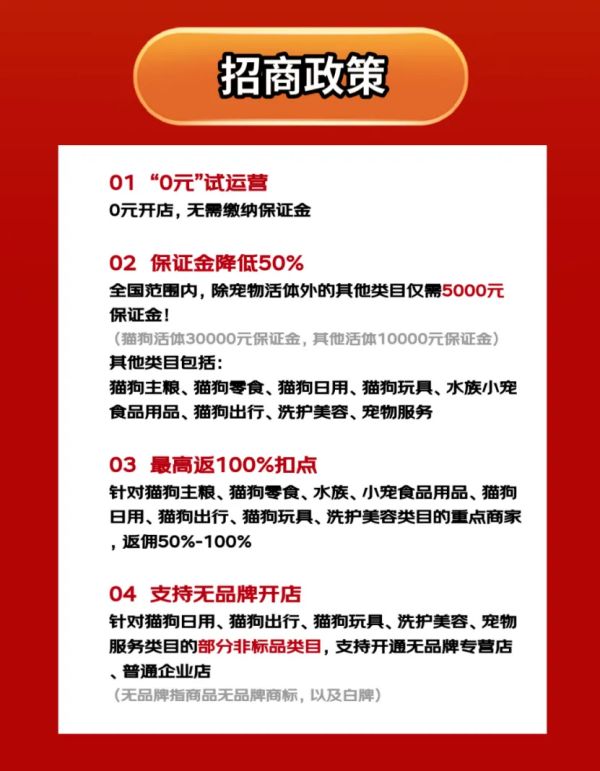 招商政策

01 “0元”试运营
0元开店，无需缴纳保证金

02 保证金降低50%
全国范围内，除宠物活体外的其他类目仅需5000元保证金！
（猫狗活体30000元保证金，其他活体10000元保证金）
其他类目包括：
猫狗主粮、猫狗零食、猫狗日用、猫狗玩具、水族小宠食品用品、猫狗出行、洗护美容、宠物服务

03 最高返100%扣点
针对猫狗主粮、猫狗零食、水族、小宠食品用品、猫狗日用、猫狗出行、猫狗玩具、洗护美容类目的重点商家，返佣50%-100%

04 支持无品牌开店
针对猫狗日用、猫狗出行、猫狗玩具、洗护美容、宠物服务类目的部分非标品类目，支持开通无品牌专营店、普通企业店
（无品牌指商品无品牌商标，以及白牌）